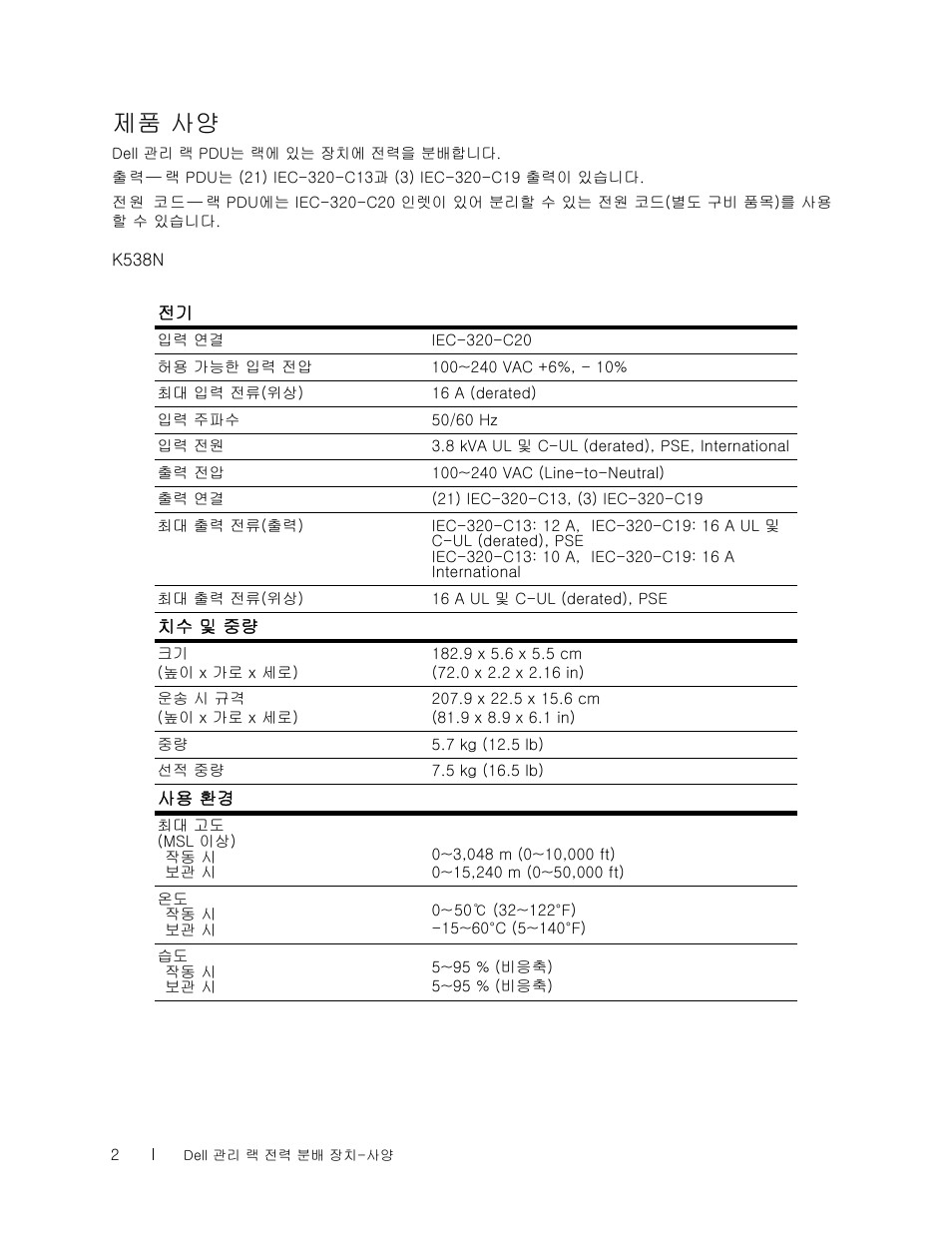 제품 사양

Dell 관리 랙 PDU는 랙에 있는 장치에 전력을 분배합니다.

출력 — 랙 PDU는 (21) IEC-320-C13과 (3) IEC-320-C19 출력이 있습니다.

전원 코드 — 랙 PDU에는 IEC-320-C20 인렛이 있어 분리할 수 있는 전원 코드(별도 구비 품목)를 사용할 수 있습니다.

K538N

| 전기 | |
|---|---|
| 입력 연결 | IEC-320-C20 |
| 허용 가능한 입력 전압 | 100~240 VAC +6%, - 10% |
| 최대 입력 전류(위상) | 16 A (derated) |
| 입력 주파수 | 50/60 Hz |
| 입력 전원 | 3.8 kVA UL 및 C-UL (derated), PSE, International |
| 출력 전압 | 100~240 VAC (Line-to-Neutral) |
| 출력 연결 | (21) IEC-320-C13, (3) IEC-320-C19 |
| 최대 출력 전류(출력) | IEC-320-C13: 12 A, IEC-320-C19: 16 A UL 및 C-UL (derated), PSE IEC-320-C13: 10 A, IEC-320-C19: 16 A International |
| 최대 출력 전류(위상) | 16 A UL 및 C-UL (derated), PSE |
| 치수 및 중량 | |
| 크기 (높이 x 가로 x 세로) | 182.9 x 5.6 x 5.5 cm (72.0 x 2.2 x 2.16 in) |
| 운송 시 규격 (높이 x 가로 x 세로) | 207.9 x 22.5 x 15.6 cm (81.9 x 8.9 x 6.1 in) |
| 중량 | 5.7 kg (12.5 lb) |
| 선적 중량 | 7.5 kg (16.5 lb) |
| 사용 환경 | |
| 최대 고도 (MSL 이상) 작동 시 보관 시 | 0~3,048 m (0~10,000 ft) 0~15,240 m (0~50,000 ft) |
| 온도 작동 시 보관 시 | 0~50℃ (32~122°F) -15~60°C (5~140°F) |
| 습도 작동 시 보관 시 | 5~95 % (비응축) 5~95 % (비응축) |

2 | Dell 관리 랙 전력 분배 장치-사양